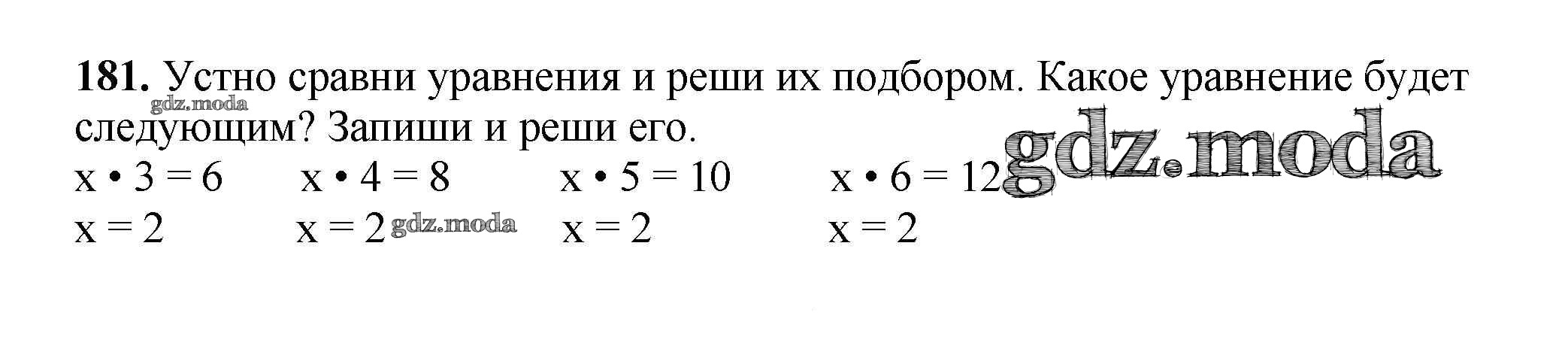 181. Устно сравни уравнения и реши их подбором. Какое уравнение будет следующим? Запиши и реши его.

$x \cdot 3 = 6$ $x \cdot 4 = 8$ $x \cdot 5 = 10$ $x \cdot 6 = 12$
$x = 2$ $x = 2$ $x = 2$ $x = 2$

gdz.moda